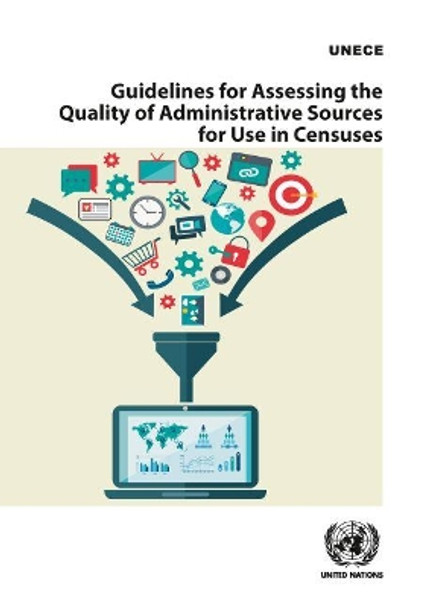 UNECE

Guidelines for Assessing the Quality of Administrative Sources for Use in Censuses

UNITED NATIONS